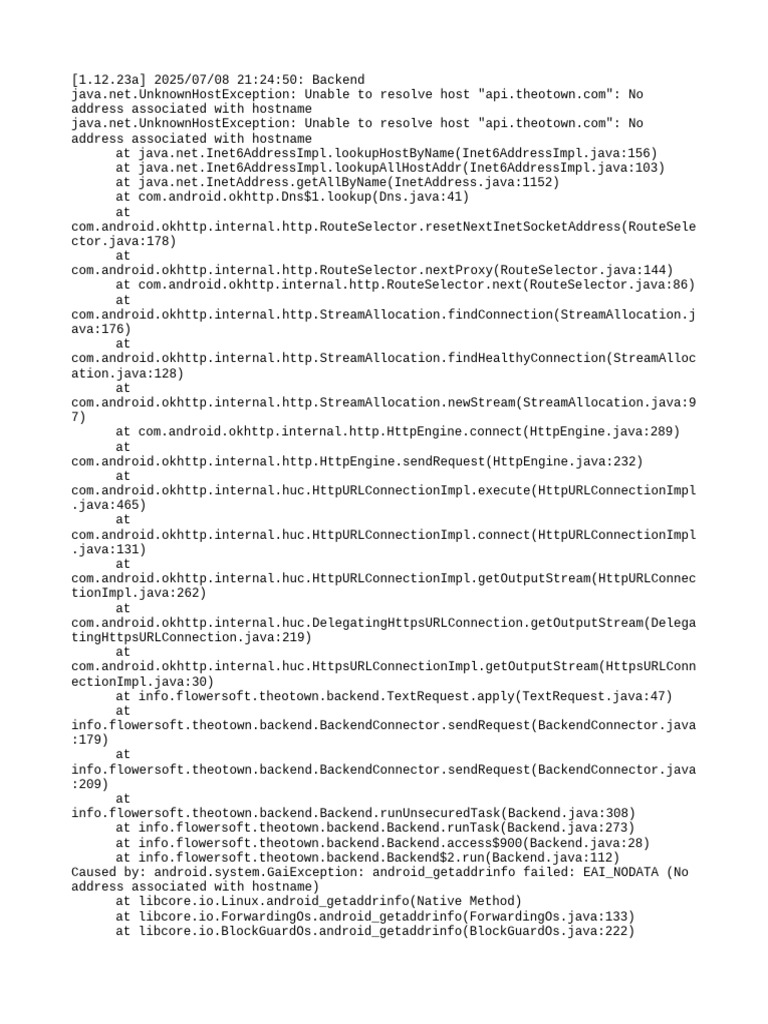 [1.12.23a] 2025/07/08 21:24:50: Backend
java.net.UnknownHostException: Unable to resolve host "api.theotown.com": No address associated with hostname
java.net.UnknownHostException: Unable to resolve host "api.theotown.com": No address associated with hostname
at java.net.Inet6AddressImpl.lookupHostByName(Inet6AddressImpl.java:156)
at java.net.Inet6AddressImpl.lookupAllHostAddr(Inet6AddressImpl.java:103)
at java.net.InetAddress.getAllByName(InetAddress.java:1152)
at com.android.okhttp.Dns$1.lookup(Dns.java:41)
at com.android.okhttp.internal.http.RouteSelector.resetNextInetSocketAddress(RouteSelector.java:178)
at com.android.okhttp.internal.http.RouteSelector.nextProxy(RouteSelector.java:144)
at com.android.okhttp.internal.http.RouteSelector.next(RouteSelector.java:86)
at com.android.okhttp.internal.http.StreamAllocation.findConnection(StreamAllocation.java:176)
at com.android.okhttp.internal.http.StreamAllocation.findHealthyConnection(StreamAllocation.java:128)
at com.android.okhttp.internal.http.StreamAllocation.newStream(StreamAllocation.java:97)
at com.android.okhttp.internal.http.HttpEngine.connect(HttpEngine.java:289)
at com.android.okhttp.internal.http.HttpEngine.sendRequest(HttpEngine.java:232)
at com.android.okhttp.internal.huc.HttpURLConnectionImpl.execute(HttpURLConnectionImpl.java:465)
at com.android.okhttp.internal.huc.HttpURLConnectionImpl.connect(HttpURLConnectionImpl.java:131)
at com.android.okhttp.internal.huc.HttpURLConnectionImpl.getOutputStream(HttpURLConnectionImpl.java:262)
at com.android.okhttp.internal.huc.DelegatingHttpsURLConnection.getOutputStream(DelegatingHttpsURLConnection.java:219)
at com.android.okhttp.internal.huc.HttpsURLConnectionImpl.getOutputStream(HttpsURLConnectionImpl.java:30)
at info.flowersoft.theotown.backend.TextRequest.apply(TextRequest.java:47)
at info.flowersoft.theotown.backend.BackendConnector.sendRequest(BackendConnector.java:179)
at info.flowersoft.theotown.backend.BackendConnector.sendRequest(BackendConnector.java:209)
at info.flowersoft.theotown.backend.Backend.runUnsecuredTask(Backend.java:308)
at info.flowersoft.theotown.backend.Backend.runTask(Backend.java:273)
at info.flowersoft.theotown.backend.Backend.access$900(Backend.java:28)
at info.flowersoft.theotown.backend.Backend$2.run(Backend.java:112)
Caused by: android.system.GaiException: android_getaddrinfo failed: EAI_NODATA (No address associated with hostname)
at libcore.io.Linux.android_getaddrinfo(Native Method)
at libcore.io.ForwardingOs.android_getaddrinfo(ForwardingOs.java:133)
at libcore.io.BlockGuardOs.android_getaddrinfo(BlockGuardOs.java:222)